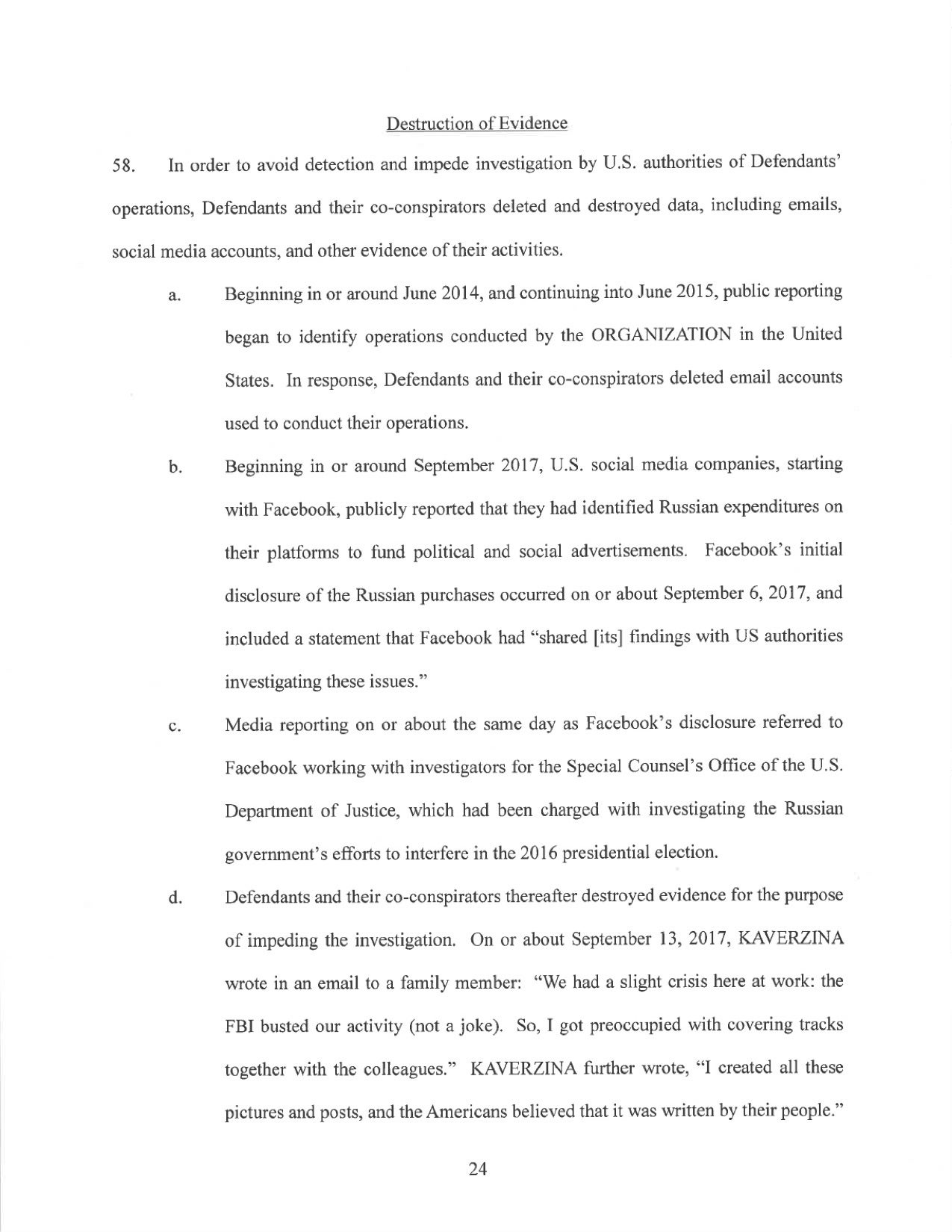 Destruction of Evidence

58. In order to avoid detection and impede investigation by U.S. authorities of Defendants' operations, Defendants and their co-conspirators deleted and destroyed data, including emails, social media accounts, and other evidence of their activities.

a. Beginning in or around June 2014, and continuing into June 2015, public reporting began to identify operations conducted by the ORGANIZATION in the United States. In response, Defendants and their co-conspirators deleted email accounts used to conduct their operations.

b. Beginning in or around September 2017, U.S. social media companies, starting with Facebook, publicly reported that they had identified Russian expenditures on their platforms to fund political and social advertisements. Facebook's initial disclosure of the Russian purchases occurred on or about September 6, 2017, and included a statement that Facebook had "shared [its] findings with US authorities investigating these issues."

c. Media reporting on or about the same day as Facebook's disclosure referred to Facebook working with investigators for the Special Counsel's Office of the U.S. Department of Justice, which had been charged with investigating the Russian government's efforts to interfere in the 2016 presidential election.

d. Defendants and their co-conspirators thereafter destroyed evidence for the purpose of impeding the investigation. On or about September 13, 2017, KAVERZINA wrote in an email to a family member: "We had a slight crisis here at work: the FBI busted our activity (not a joke). So, I got preoccupied with covering tracks together with the colleagues." KAVERZINA further wrote, "I created all these pictures and posts, and the Americans believed that it was written by their people."

24